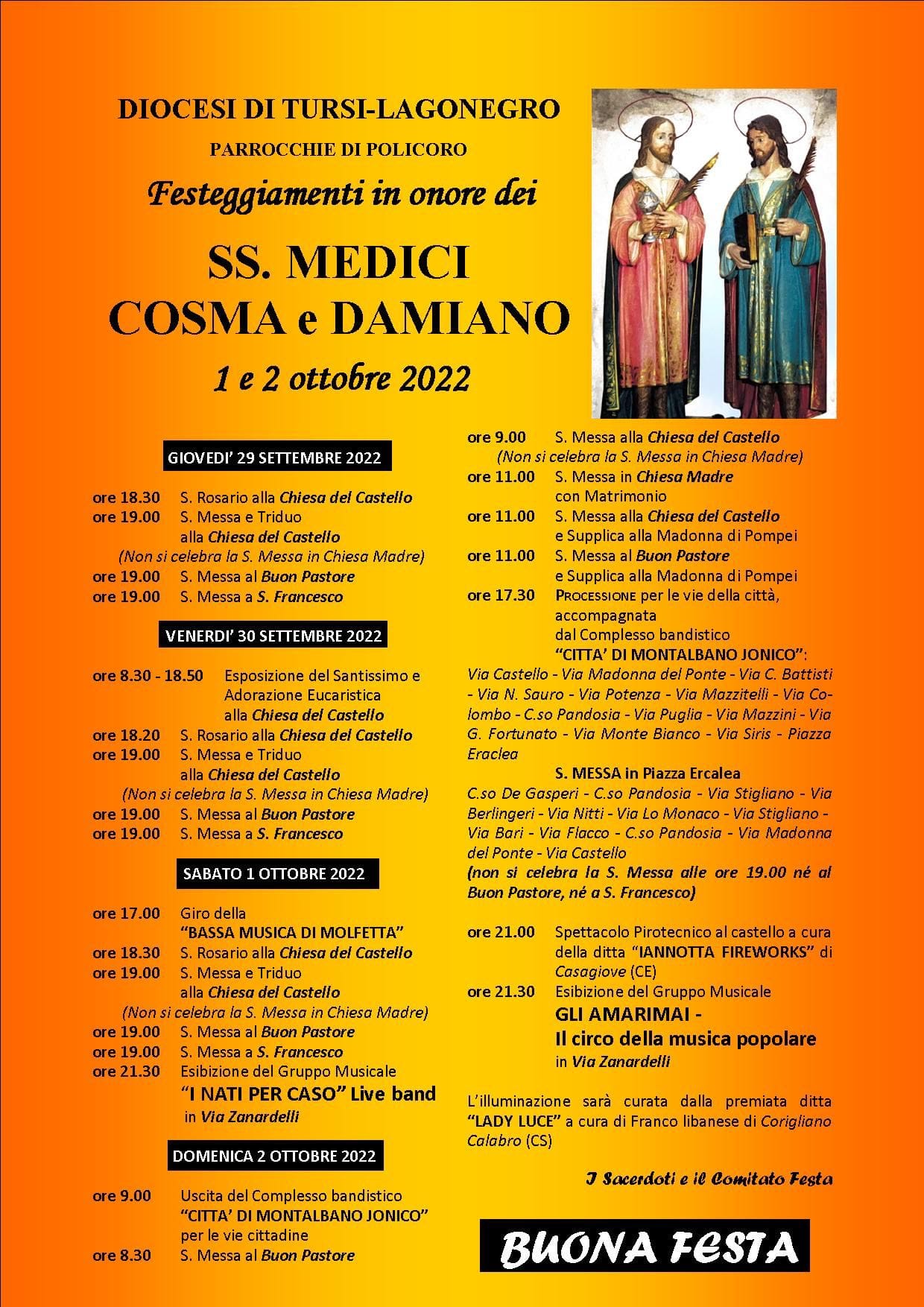 DIOCESI DI TURSI-LAGONEGRO

PARROCCHIE DI POLICORO

Festeggiamenti in onore dei

SS. MEDICI COSMA e DAMIANO

1 e 2 ottobre 2022

GIOVEDI' 29 SETTEMBRE 2022

ore 18.30 S. Rosario alla Chiesa del Castello
ore 19.00 S. Messa e Triduo alla Chiesa del Castello
(Non si celebra la S. Messa in Chiesa Madre)
ore 19.00 S. Messa al Buon Pastore
ore 19.00 S. Messa a S. Francesco

VENERDI' 30 SETTEMBRE 2022

ore 8.30 - 18.50 Esposizione del Santissimo e Adorazione Eucaristica alla Chiesa del Castello
ore 18.20 S. Rosario alla Chiesa del Castello
ore 19.00 S. Messa e Triduo alla Chiesa del Castello
(Non si celebra la S. Messa in Chiesa Madre)
ore 19.00 S. Messa al Buon Pastore
ore 19.00 S. Messa a S. Francesco

SABATO 1 OTTOBRE 2022

ore 17.00 Giro della "BASSA MUSICA DI MOLFETTA"
ore 18.30 S. Rosario alla Chiesa del Castello
ore 19.00 S. Messa e Triduo alla Chiesa del Castello
(Non si celebra la S. Messa in Chiesa Madre)
ore 19.00 S. Messa al Buon Pastore
ore 19.00 S. Messa a S. Francesco
ore 21.30 Esibizione del Gruppo Musicale
"I NATI PER CASO" Live band
in Via Zanardelli

DOMENICA 2 OTTOBRE 2022

ore 9.00 Uscita del Complesso bandistico "CITTA' DI MONTALBANO JONICO" per le vie cittadine
ore 8.30 S. Messa al Buon Pastore
ore 9.00 S. Messa alla Chiesa del Castello
(Non si celebra la S. Messa in Chiesa Madre)
ore 11.00 S. Messa in Chiesa Madre con Matrimonio
ore 11.00 S. Messa alla Chiesa del Castello e Supplica alla Madonna di Pompei
ore 11.00 S. Messa al Buon Pastore e Supplica alla Madonna di Pompei
ore 17.30 PROCESSIONE per le vie della città, accompagnata dal Complesso bandistico "CITTA' DI MONTALBANO JONICO":
Via Castello - Via Madonna del Ponte - Via C. Battisti - Via N. Sauro - Via Potenza - Via Mazzitelli - Via Colombo - C.so Pandosia - Via Puglia - Via Mazzini - Via G. Fortunato - Via Monte Bianco - Via Siris - Piazza Eraclea
S. MESSA in Piazza Ercalea
C.so De Gasperi - C.so Pandosia - Via Stigliano - Via Berlingeri - Via Nitti - Via Lo Monaco - Via Stigliano - Via Bari - Via Flacco - C.so Pandosia - Via Madonna del Ponte - Via Castello
(non si celebra la S. Messa alle ore 19.00 né al Buon Pastore, né a S. Francesco)

ore 21.00 Spettacolo Pirotecnico al castello a cura della ditta "IANNOTTA FIREWORKS" di Casagiove (CE)
ore 21.30 Esibizione del Gruppo Musicale
GLI AMARIMAI -
Il circo della musica popolare
in Via Zanardelli

L'illuminazione sarà curata dalla premiata ditta "LADY LUCE" a cura di Franco libanese di Corigliano Calabro (CS)

I Sacerdoti e il Comitato Festa

BUONA FESTA